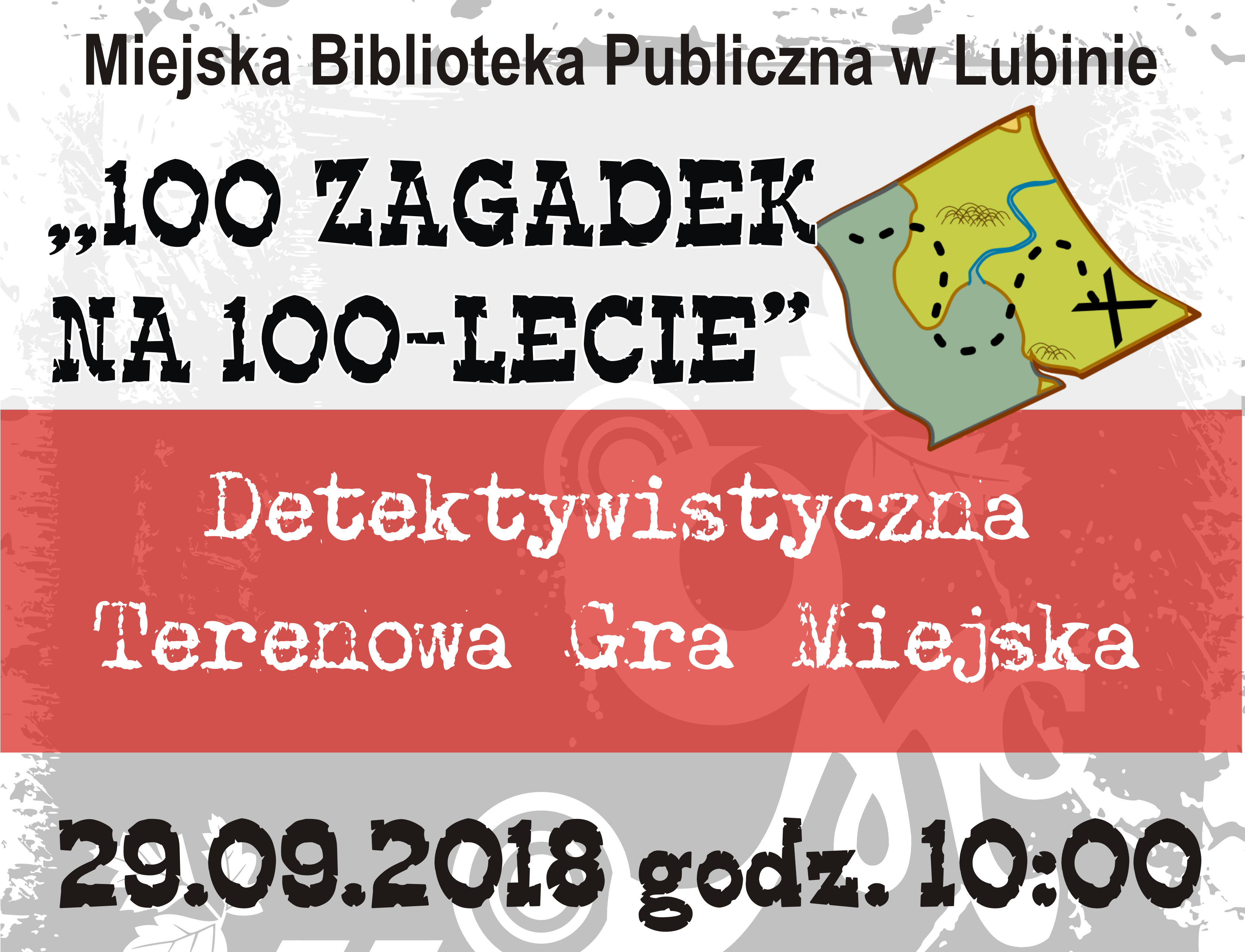 Miejska Biblioteka Publiczna w Lubinie

„100 ZAGADEK NA 100-LECIE”

Detektywistyczna Terenowa Gra Miejska

29.09.2018 godz. 10:00